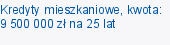 Kredyty mieszkaniowe, kwota: 9 500 000 zł na 25 lat